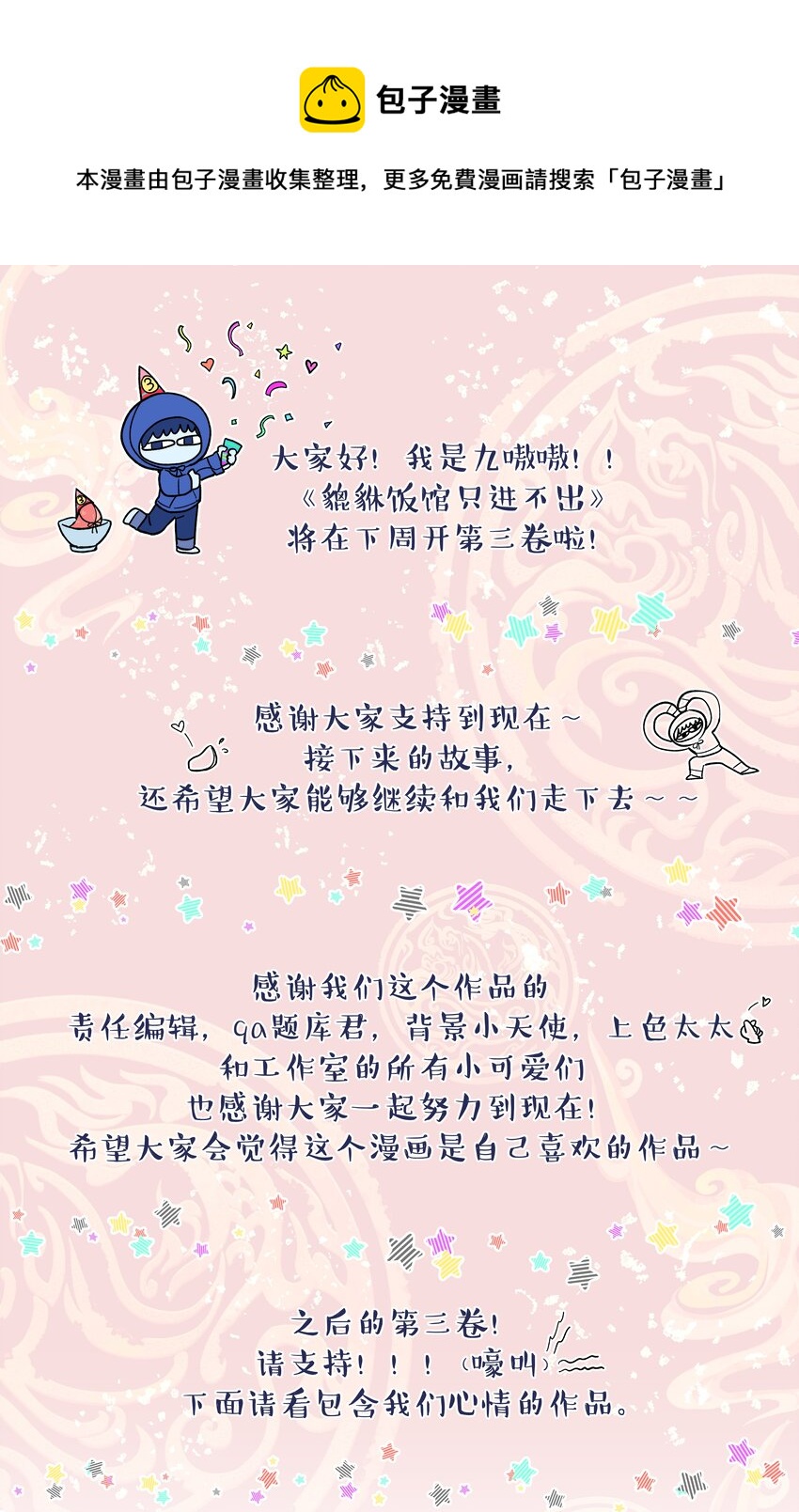 包子漫畫

本漫畫由包子漫畫收集整理，更多免費漫画請搜索「包子漫畫」

大家好！我是九嗷嗷！！
《貔貅饭馆只进不出》
将在下周开第三卷啦！

感谢大家支持到现在～
接下来的故事，
还希望大家能够继续和我们走下去～～

感谢我们这个作品的
责任编辑，qa题库君，背景小天使，上色太太
和工作室的所有小可爱们
也感谢大家一起努力到现在！
希望大家会觉得这个漫画是自己喜欢的作品～

之后的第三卷！
请支持！！！（嚎叫）
下面请看包含我们心情的作品。